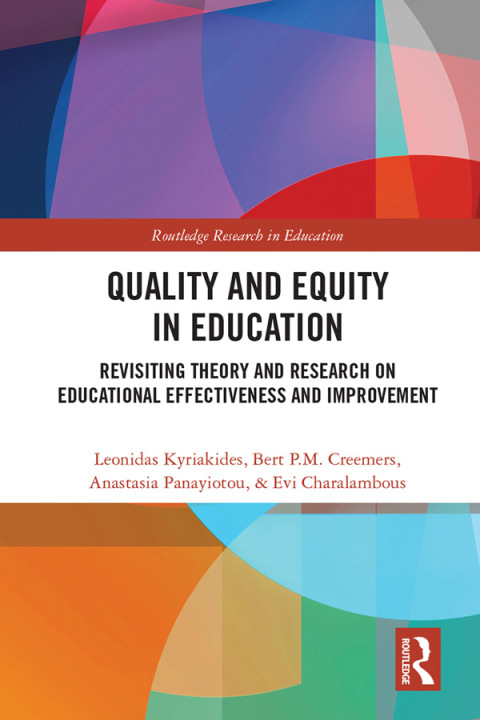 Routledge Research in Education

QUALITY AND EQUITY IN EDUCATION

REVISITING THEORY AND RESEARCH ON EDUCATIONAL EFFECTIVENESS AND IMPROVEMENT

Leonidas Kyriakides, Bert P.M. Creemers, Anastasia Panayiotou, & Evi Charalambous

ROUTLEDGE